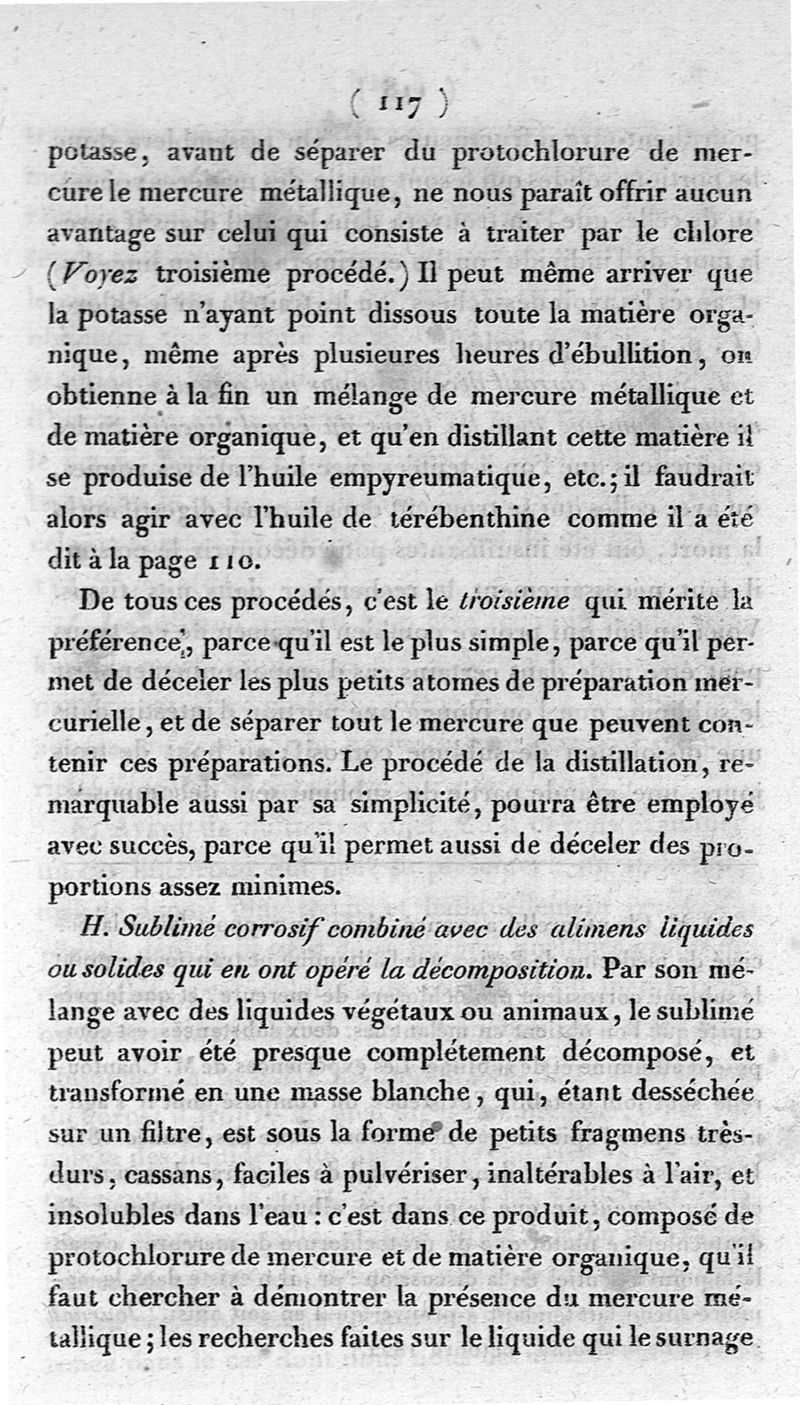 ( 117 )

potasse, avant de séparer du protochlorure de mercure le mercure métallique, ne nous paraît offrir aucun avantage sur celui qui consiste à traiter par le chlore (Voyez troisième procédé.) Il peut même arriver que la potasse n'ayant point dissous toute la matière organique, même après plusieures heures d'ébullition, on obtienne à la fin un mélange de mercure métallique et de matière organique, et qu'en distillant cette matière il se produise de l'huile empyreumatique, etc.; il faudrait alors agir avec l'huile de térébenthine comme il a été dit à la page 110.

De tous ces procédés, c'est le troisième qui mérite la préférence, parce qu'il est le plus simple, parce qu'il permet de déceler les plus petits atomes de préparation mercurielle, et de séparer tout le mercure que peuvent contenir ces préparations. Le procédé de la distillation, remarquable aussi par sa simplicité, pourra être employé avec succès, parce qu'il permet aussi de déceler des proportions assez minimes.

H. Sublimé corrosif combiné avec des alimens liquides ou solides qui en ont opéré la décomposition. Par son mélange avec des liquides végétaux ou animaux, le sublimé peut avoir été presque complétement décomposé, et transformé en une masse blanche, qui, étant desséchée sur un filtre, est sous la forme de petits fragmens très-durs, cassans, faciles à pulvériser, inaltérables à l'air, et insolubles dans l'eau : c'est dans ce produit, composé de protochlorure de mercure et de matière organique, qu'il faut chercher à démontrer la présence du mercure métallique; les recherches faites sur le liquide qui le surnage